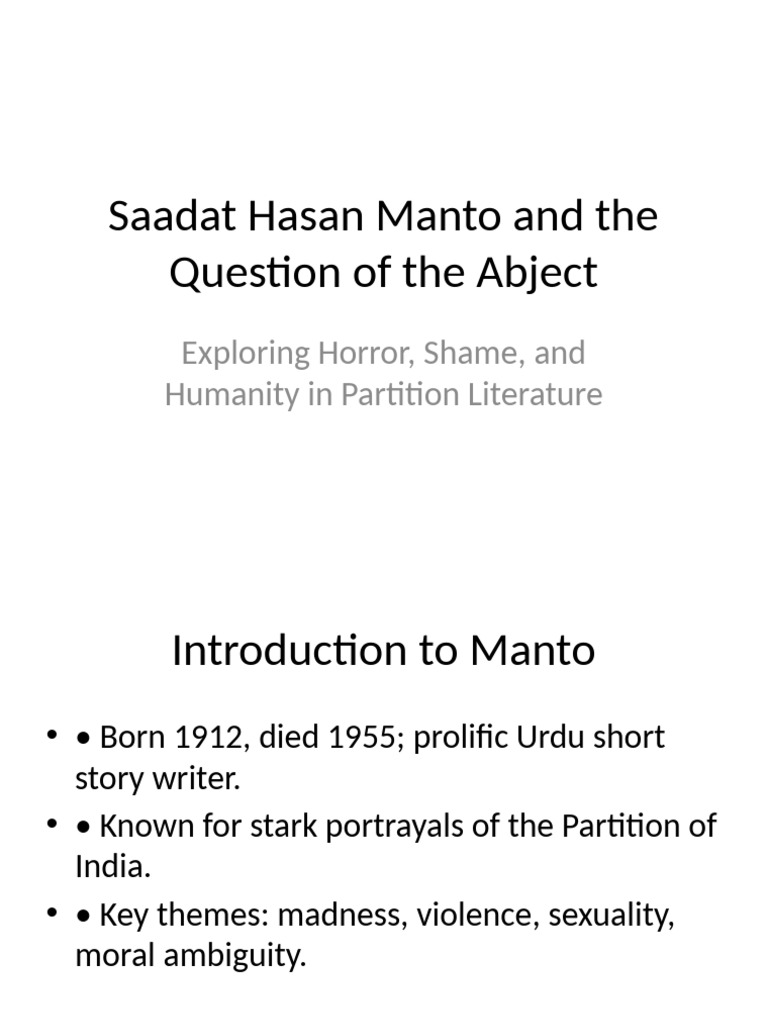 Saadat Hasan Manto and the Question of the Abject

Exploring Horror, Shame, and Humanity in Partition Literature

Introduction to Manto

• • Born 1912, died 1955; prolific Urdu short story writer.
• • Known for stark portrayals of the Partition of India.
• • Key themes: madness, violence, sexuality, moral ambiguity.